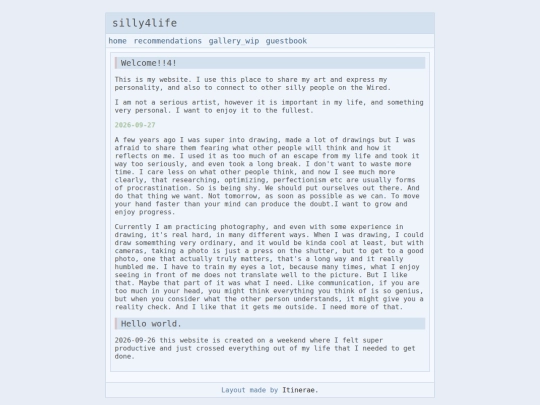 silly4life

home recommendations gallery_wip guestbook

Welcome!!4!

This is my website. I use this place to share my art and express my personality, and also to connect to other silly people on the Wired.

I am not a serious artist, however it is important in my life, and something very personal. I want to enjoy it to the fullest.

2026-09-27

A few years ago I was super into drawing, made a lot of drawings but I was afraid to share them fearing what other people will think and how it reflects on me. I used it as too much of an escape from my life and took it way too seriously, and even took a long break. I don't want to waste more time. I care less on what other people think, and now I see much more clearly, that researching, optimizing, perfectionism etc are usually forms of procrastination. So is being shy. We should put ourselves out there. And do that thing we want. Not tomorrow, as soon as possible as we can. To move your hand faster than your mind can produce the doubt.I want to grow and enjoy progress.

Currently I am practicing photography, and even with some experience in drawing, it's real hard, in many different ways. When I was drawing, I could draw somemthing very ordinary, and it would be kinda cool at least, but with cameras, taking a photo is just a press on the shutter, but to get to a good photo, one that actually truly matters, that's a long way and it really humbled me. I have to train my eyes a lot, because many times, what I enjoy seeing in front of me does not translate well to the picture. But I like that. Maybe that part of it was what I need. Like communication, if you are too much in your head, you might think everything you think of is so genius, but when you consider what the other person understands, it might give you a reality check. And I like that it gets me outside. I need more of that.

Hello world.

2026-09-26 this website is created on a weekend where I felt super productive and just crossed everything out of my life that I needed to get done.

Layout made by Itinerae.